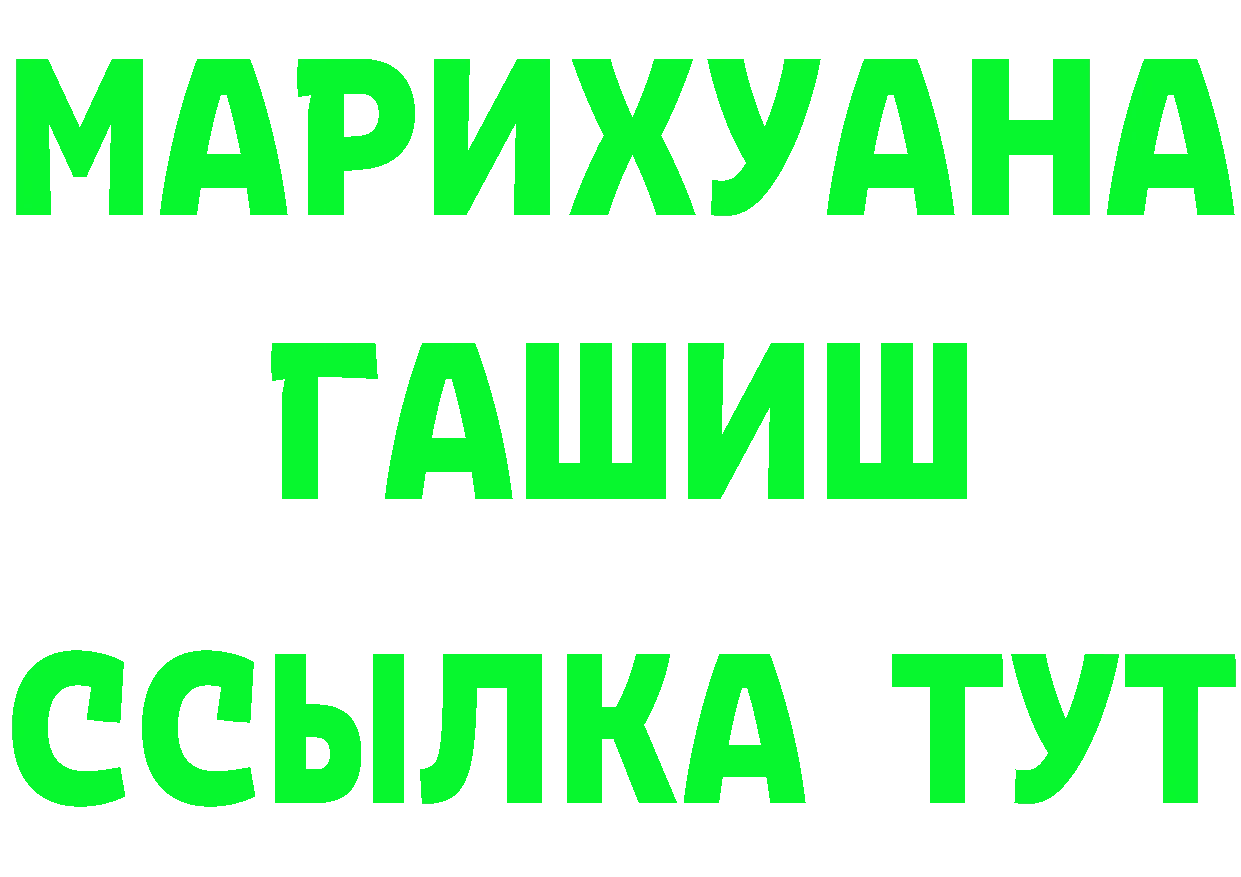 МАРИХУАНА
ГАШИШ
ССЫЛКА ТУТ